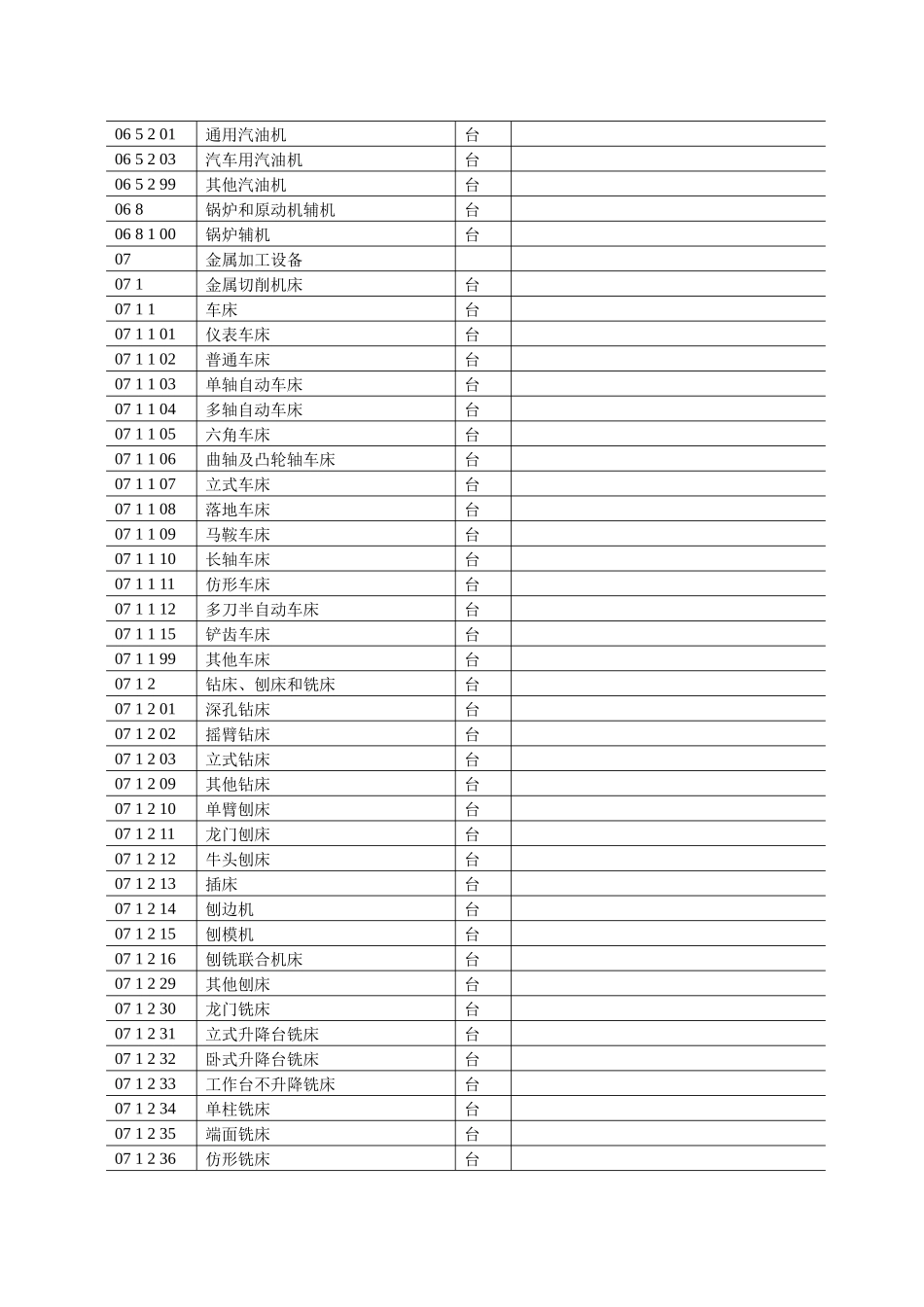 | | | | |
|---|---|---|---|
| 06 5 2 01 | 通用汽油机 | 台 | |
| 06 5 2 03 | 汽车用汽油机 | 台 | |
| 06 5 2 99 | 其他汽油机 | 台 | |
| 06 8 | 锅炉和原动机辅机 | 台 | |
| 06 8 1 00 | 锅炉辅机 | 台 | |
| 07 | 金属加工设备 | | |
| 07 1 | 金属切削机床 | 台 | |
| 07 1 1 | 车床 | 台 | |
| 07 1 1 01 | 仪表车床 | 台 | |
| 07 1 1 02 | 普通车床 | 台 | |
| 07 1 1 03 | 单轴自动车床 | 台 | |
| 07 1 1 04 | 多轴自动车床 | 台 | |
| 07 1 1 05 | 六角车床 | 台 | |
| 07 1 1 06 | 曲轴及凸轮轴车床 | 台 | |
| 07 1 1 07 | 立式车床 | 台 | |
| 07 1 1 08 | 落地车床 | 台 | |
| 07 1 1 09 | 马鞍车床 | 台 | |
| 07 1 1 10 | 长轴车床 | 台 | |
| 07 1 1 11 | 仿形车床 | 台 | |
| 07 1 1 12 | 多刀半自动车床 | 台 | |
| 07 1 1 15 | 铲齿车床 | 台 | |
| 07 1 1 99 | 其他车床 | 台 | |
| 07 1 2 | 钻床、刨床和铣床 | 台 | |
| 07 1 2 01 | 深孔钻床 | 台 | |
| 07 1 2 02 | 摇臂钻床 | 台 | |
| 07 1 2 03 | 立式钻床 | 台 | |
| 07 1 2 09 | 其他钻床 | 台 | |
| 07 1 2 10 | 单臂刨床 | 台 | |
| 07 1 2 11 | 龙门刨床 | 台 | |
| 07 1 2 12 | 牛头刨床 | 台 | |
| 07 1 2 13 | 插床 | 台 | |
| 07 1 2 14 | 刨边机 | 台 | |
| 07 1 2 15 | 刨模机 | 台 | |
| 07 1 2 16 | 刨铣联合机床 | 台 | |
| 07 1 2 29 | 其他刨床 | 台 | |
| 07 1 2 30 | 龙门铣床 | 台 | |
| 07 1 2 31 | 立式升降台铣床 | 台 | |
| 07 1 2 32 | 卧式升降台铣床 | 台 | |
| 07 1 2 33 | 工作台不升降铣床 | 台 | |
| 07 1 2 34 | 单柱铣床 | 台 | |
| 07 1 2 35 | 端面铣床 | 台 | |
| 07 1 2 36 | 仿形铣床 | 台 | |